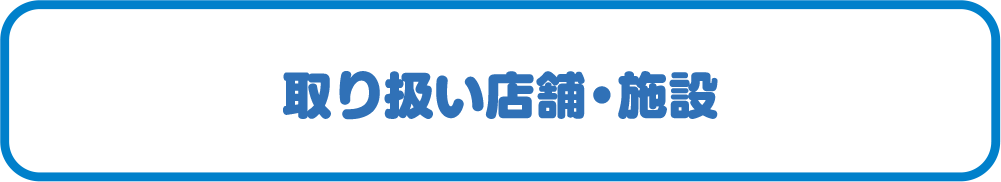 取り扱い店舗・施設